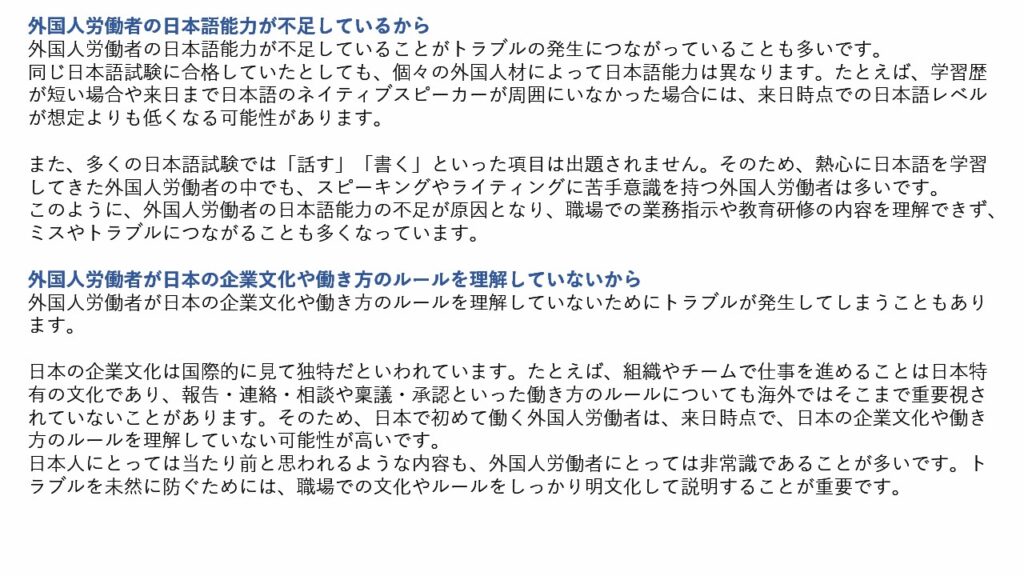 外国人労働者の日本語能力が不足しているから
外国人労働者の日本語能力が不足していることがトラブルの発生につながっていることも多いです。
同じ日本語試験に合格していたとしても、個々の外国人材によって日本語能力は異なります。たとえば、学習歴が短い場合や来日まで日本語のネイティブスピーカーが周囲にいなかった場合には、来日時点での日本語レベルが想定よりも低くなる可能性があります。

また、多くの日本語試験では「話す」「書く」といった項目は出題されません。そのため、熱心に日本語を学習してきた外国人労働者の中でも、スピーキングやライティングに苦手意識を持つ外国人労働者は多いです。
このように、外国人労働者の日本語能力の不足が原因となり、職場での業務指示や教育研修の内容を理解できず、ミスやトラブルにつながることも多くなっています。

外国人労働者が日本の企業文化や働き方のルールを理解していないから
外国人労働者が日本の企業文化や働き方のルールを理解していないためにトラブルが発生してしまうこともあります。

日本の企業文化は国際的に見て独特だといわれています。たとえば、組織やチームで仕事を進めることは日本特有の文化であり、報告・連絡・相談や稟議・承認といった働き方のルールについても海外ではそこまで重要視されていないことがあります。そのため、日本で初めて働く外国人労働者は、来日時点で、日本の企業文化や働き方のルールを理解していない可能性が高いです。
日本人にとっては当たり前と思われるような内容も、外国人労働者にとっては非常識であることが多いです。トラブルを未然に防ぐためには、職場での文化やルールをしっかり明文化して説明することが重要です。